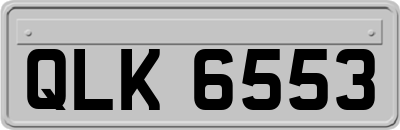 QLK 6553